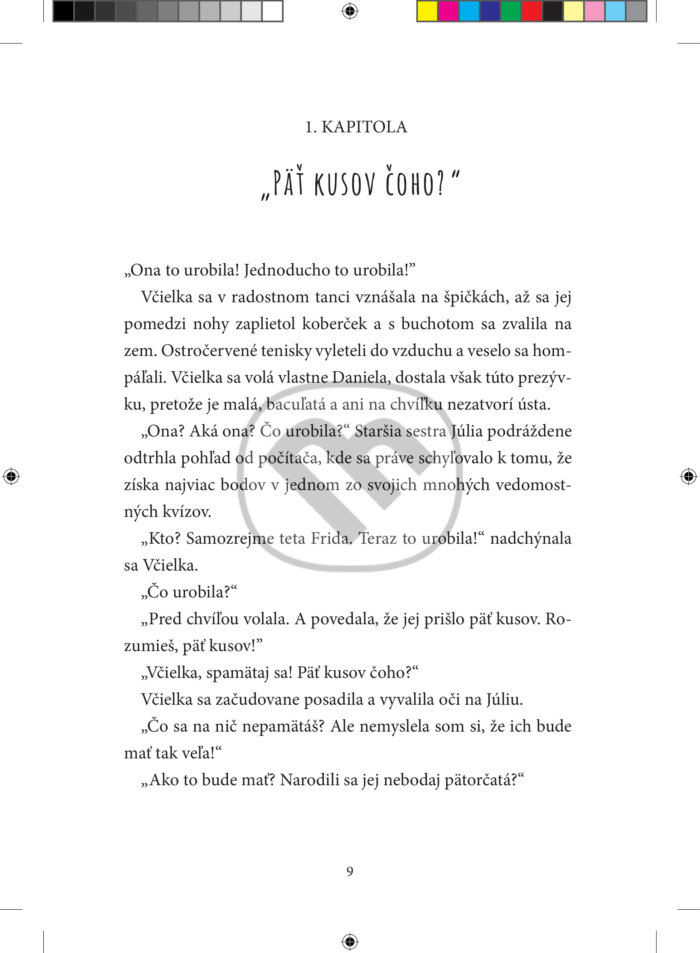 1. KAPITOLA

„PÄŤ KUSOV ČOHO?“

„Ona to urobila! Jednoducho to urobila!”

Včielka sa v radostnom tanci vznášala na špičkách, až sa jej pomedzi nohy zaplietol koberček a s buchotom sa zvalila na zem. Ostročervené tenisky vyleteli do vzduchu a veselo sa hompáľali. Včielka sa volá vlastne Daniela, dostala však túto prezývku, pretože je malá, bacuľatá a ani na chvíľku nezatvorí ústa.

„Ona? Aká ona? Čo urobila?“ Staršia sestra Júlia podráždene odtrhla pohľad od počítača, kde sa práve schyľovalo k tomu, že získa najviac bodov v jednom zo svojich mnohých vedomostných kvízov.

„Kto? Samozrejme teta Frida. Teraz to urobila!“ nadchýnala sa Včielka.

„Čo urobila?“

„Pred chvíľou volala. A povedala, že jej prišlo päť kusov. Rozumieš, päť kusov!”

„Včielka, spamätaj sa! Päť kusov čoho?“

Včielka sa začudovane posadila a vyvalila oči na Júliu.

„Čo sa na nič nepamätáš? Ale nemyslela som si, že ich bude mať tak veľa!“

„Ako to bude mať? Narodili sa jej nebodaj pätorčatá?“

9